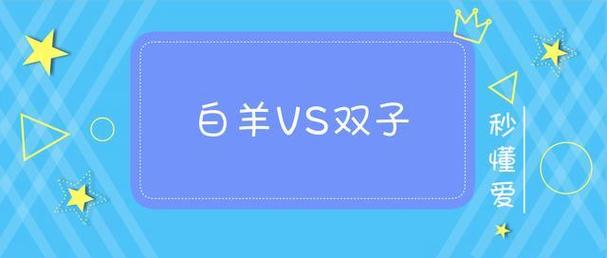 白羊VS双子

秒懂爱